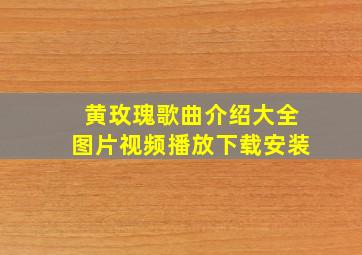 黄玫瑰歌曲介绍大全
图片视频播放下载安装